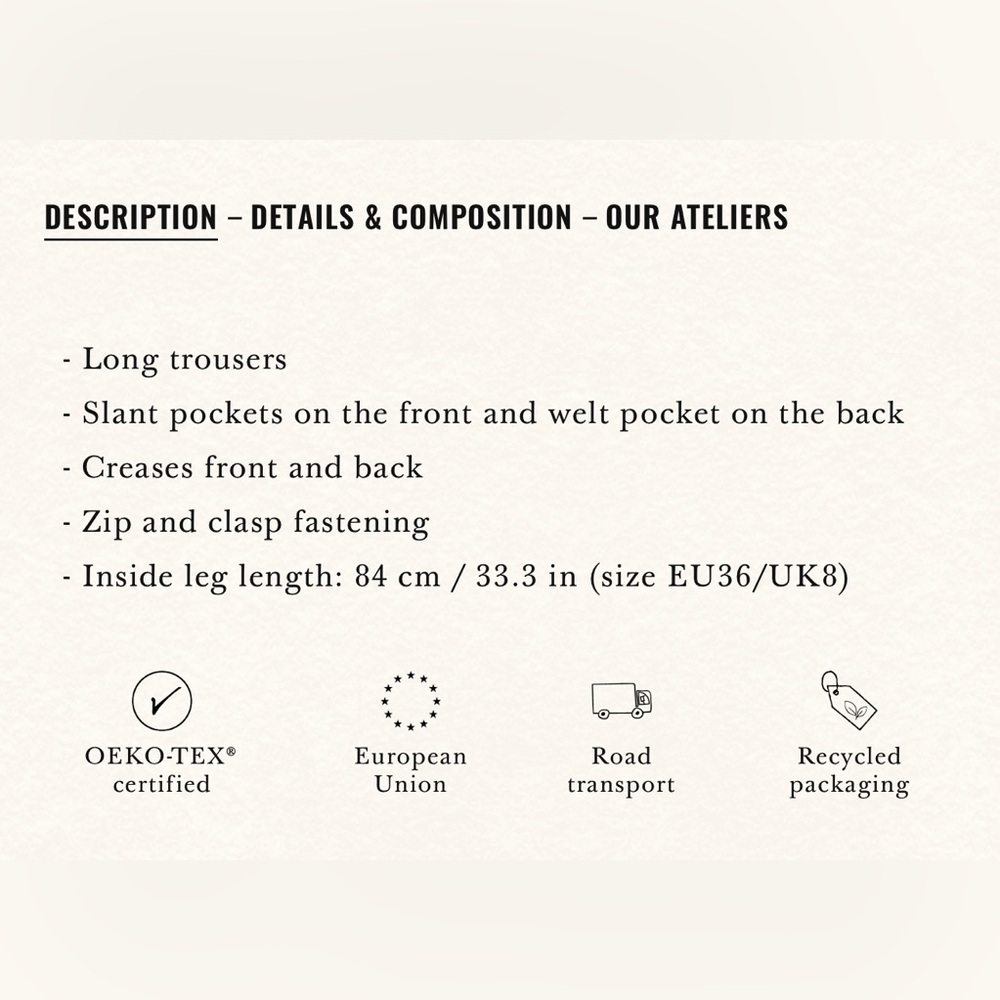 DESCRIPTION – DETAILS & COMPOSITION – OUR ATELIERS

- Long trousers
- Slant pockets on the front and welt pocket on the back
- Creases front and back
- Zip and clasp fastening
- Inside leg length: 84 cm / 33.3 in (size EU36/UK8)

OEKO-TEX® certified

European Union

Road transport

Recycled packaging